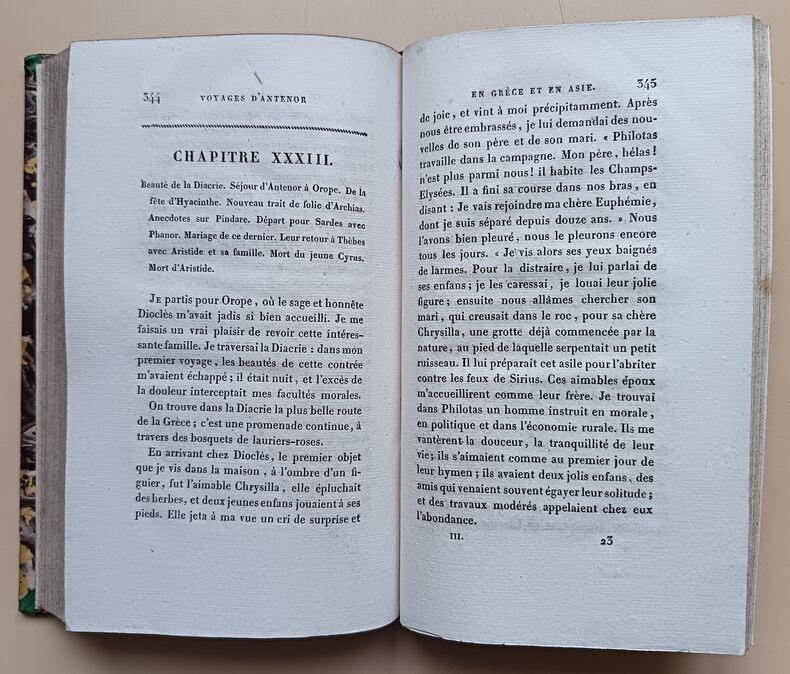 344 VOYAGES D'ANTENOR

CHAPITRE XXXIII.

Beauté de la Diacrie. Séjour d'Antenor à Orope. De la fête d'Hyacinthe. Nouveau trait de folie d'Archias. Anecdotes sur Pindare. Départ pour Sardes avec Phanor. Mariage de ce dernier. Leur retour à Thèbes avec Aristide et sa famille. Mort du jeune Cyrus. Mort d'Aristide.

Je partis pour Orope, où le sage et honnête Dioclès m'avait jadis si bien accueilli. Je me faisais un vrai plaisir de revoir cette intéressante famille. Je traversai la Diacrie : dans mon premier voyage, les beautés de cette contrée m'avaient échappé ; il était nuit, et l'excès de la douleur interceptait mes facultés morales.

On trouve dans la Diacrie la plus belle route de la Grèce ; c'est une promenade continue, à travers des bosquets de lauriers-roses.

En arrivant chez Dioclès, le premier objet que je vis dans la maison, à l'ombre d'un figuier, fut l'aimable Chrysilla, elle épluchait des herbes, et deux jeunes enfans jouaient à ses pieds. Elle jeta à ma vue un cri de surprise et

EN GRÈCE ET EN ASIE. 345

de joie, et vint à moi précipitamment. Après nous être embrassés, je lui demandai des nouvelles de son père et de son mari. « Philotas travaille dans la campagne. Mon père, hélas ! n'est plus parmi nous ! il habite les Champs-Elysées. Il a fini sa course dans nos bras, en disant : Je vais rejoindre ma chère Euphémie, dont je suis séparé depuis douze ans. » Nous l'avons bien pleuré, nous le pleurons encore tous les jours. « Je vis alors ses yeux baignés de larmes. Pour la distraire, je lui parlai de ses enfans ; je les caressai, je louai leur jolie figure ; ensuite nous allâmes chercher son mari, qui creusait dans le roc, pour sa chère Chrysilla, une grotte déjà commencée par la nature, au pied de laquelle serpentait un petit ruisseau. Il lui préparait cet asile pour l'abriter contre les feux de Sirius. Ces aimables époux m'accueillirent comme leur frère. Je trouvai dans Philotas un homme instruit en morale, en politique et dans l'économie rurale. Ils me vantèrent la douceur, la tranquillité de leur vie ; ils s'aimaient comme au premier jour de leur hymen ; ils avaient deux jolis enfans, des amis qui venaient souvent égayer leur solitude ; et des travaux modérés appelaient chez eux l'abondance.

III. 23